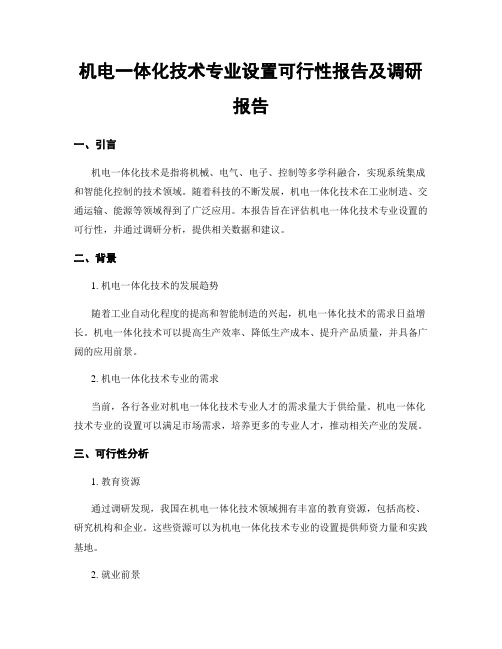 机电一体化技术专业设置可行性报告及调研报告

一、引言

机电一体化技术是指将机械、电气、电子、控制等多学科融合，实现系统集成和智能化控制的技术领域。随着科技的不断发展，机电一体化技术在工业制造、交通运输、能源等领域得到了广泛应用。本报告旨在评估机电一体化技术专业设置的可行性，并通过调研分析，提供相关数据和建议。

二、背景

1. 机电一体化技术的发展趋势

随着工业自动化程度的提高和智能制造的兴起，机电一体化技术的需求日益增长。机电一体化技术可以提高生产效率、降低生产成本、提升产品质量，并具备广阔的应用前景。

2. 机电一体化技术专业的需求

当前，各行各业对机电一体化技术专业人才的需求量大于供给量。机电一体化技术专业的设置可以满足市场需求，培养更多的专业人才，推动相关产业的发展。

三、可行性分析

1. 教育资源

通过调研发现，我国在机电一体化技术领域拥有丰富的教育资源，包括高校、研究机构和企业。这些资源可以为机电一体化技术专业的设置提供师资力量和实践基地。

2. 就业前景